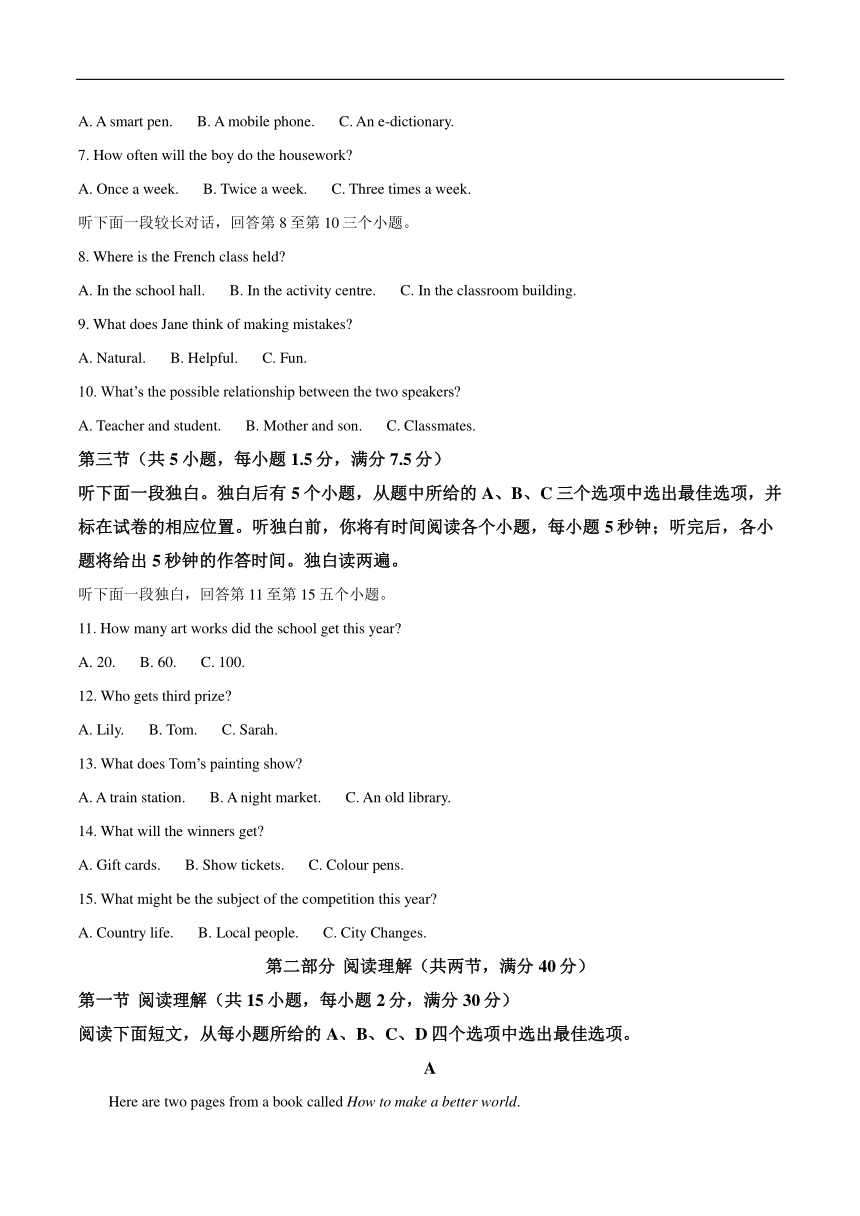 A. A smart pen.　B. A mobile phone.　C. An e-dictionary.

7. How often will the boy do the housework?

A. Once a week.　B. Twice a week.　C. Three times a week.

听下面一段较长对话，回答第 8 至第 10 三个小题。

8. Where is the French class held?

A. In the school hall.　B. In the activity centre.　C. In the classroom building.

9. What does Jane think of making mistakes?

A. Natural.　B. Helpful.　C. Fun.

10. What's the possible relationship between the two speakers?

A. Teacher and student.　B. Mother and son.　C. Classmates.

第三节（共 5 小题，每小题 1.5 分，满分 7.5 分）

听下面一段独白。独白后有 5 个小题，从题中所给的 A、B、C 三个选项中选出最佳选项，并标在试卷的相应位置。听独白前，你将有时间阅读各个小题，每小题 5 秒钟；听完后，各小题将给出 5 秒钟的作答时间。独白读两遍。

听下面一段独白，回答第 11 至第 15 五个小题。

11. How many art works did the school get this year?

A. 20.　B. 60.　C. 100.

12. Who gets third prize?

A. Lily.　B. Tom.　C. Sarah.

13. What does Tom's painting show?

A. A train station.　B. A night market.　C. An old library.

14. What will the winners get?

A. Gift cards.　B. Show tickets.　C. Colour pens.

15. What might be the subject of the competition this year?

A. Country life.　B. Local people.　C. City Changes.

第二部分 阅读理解（共两节，满分 40 分）

第一节 阅读理解（共 15 小题，每小题 2 分，满分 30 分）

阅读下面短文，从每小题所给的 A、B、C、D 四个选项中选出最佳选项。

A

Here are two pages from a book called How to make a better world.